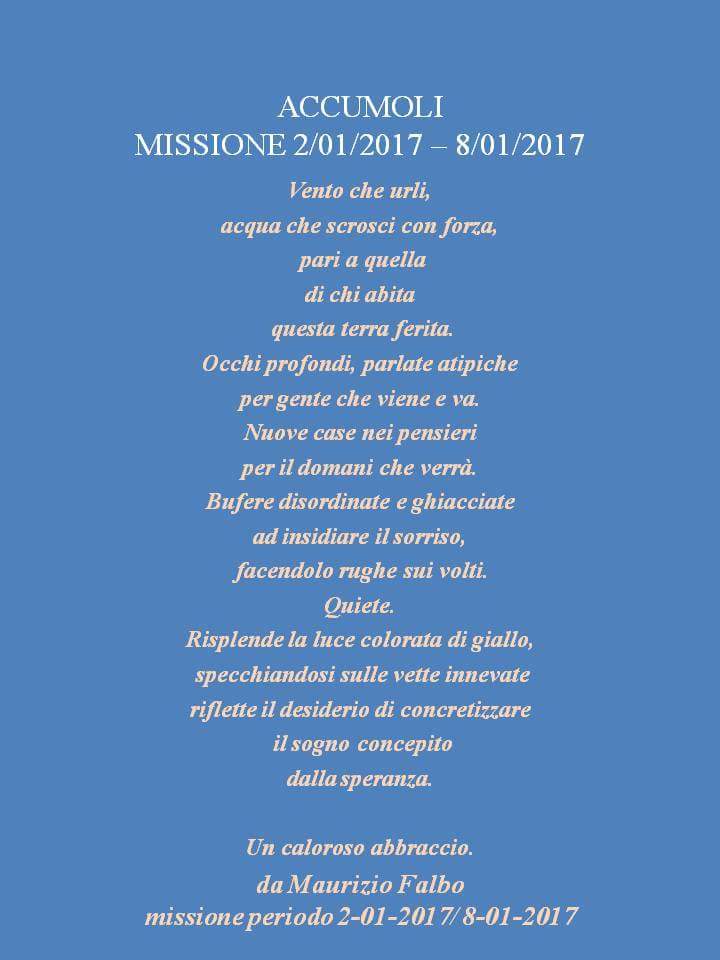 ACCUMOLI
MISSIONE 2/01/2017 – 8/01/2017

Vento che urli,
acqua che scrosci con forza,
pari a quella
di chi abita
questa terra ferita.
Occhi profondi, parlate atipiche
per gente che viene e va.
Nuove case nei pensieri
per il domani che verrà.
Bufere disordinate e ghiacciate
ad insidiare il sorriso,
facendolo rughe sui volti.
Quiete.
Risplende la luce colorata di giallo,
specchiandosi sulle vette innevate
riflette il desiderio di concretizzare
il sogno concepito
dalla speranza.

Un caloroso abbraccio.
da Maurizio Falbo
missione periodo 2-01-2017/ 8-01-2017